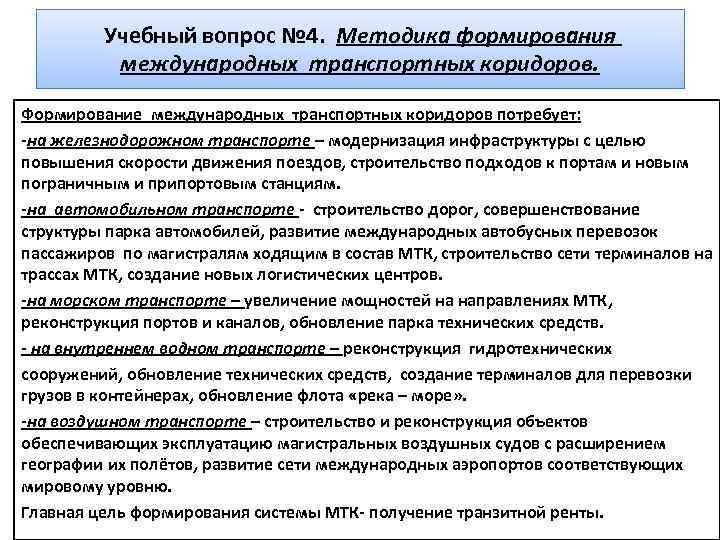 Учебный вопрос №4. Методика формирования международных транспортных коридоров.

Формирование международных транспортных коридоров потребует:

-на железнодорожном транспорте – модернизация инфраструктуры с целью повышения скорости движения поездов, строительство подходов к портам и новым пограничным и припортовым станциям.

-на автомобильном транспорте - строительство дорог, совершенствование структуры парка автомобилей, развитие международных автобусных перевозок пассажиров по магистралям ходящим в состав МТК, строительство сети терминалов на трассах МТК, создание новых логистических центров.

-на морском транспорте – увеличение мощностей на направлениях МТК, реконструкция портов и каналов, обновление парка технических средств.

- на внутреннем водном транспорте – реконструкция гидротехнических сооружений, обновление технических средств, создание терминалов для перевозки грузов в контейнерах, обновление флота «река – море».

-на воздушном транспорте – строительство и реконструкция объектов обеспечивающих эксплуатацию магистральных воздушных судов с расширением географии их полётов, развитие сети международных аэропортов соответствующих мировому уровню.

Главная цель формирования системы МТК- получение транзитной ренты.